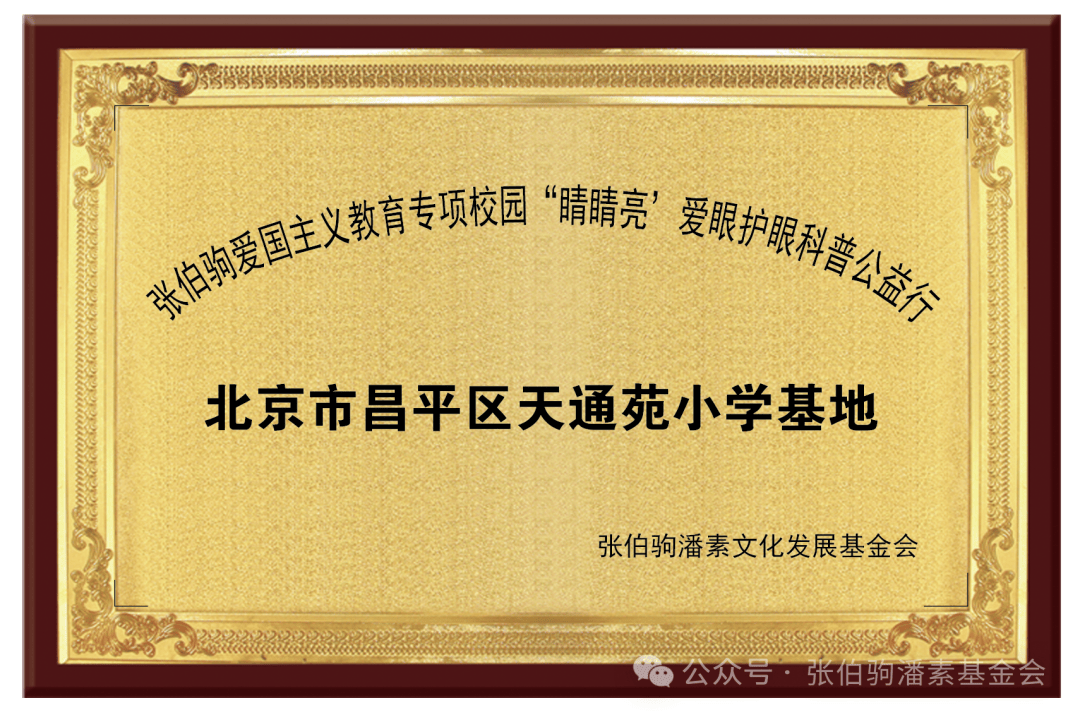 张伯驹爱国主义教育专项校园“睛睛亮’爱眼护眼科普公益行

北京市昌平区天通苑小学基地

张伯驹潘素文化发展基金会

公众号 · 张伯驹潘素基金会